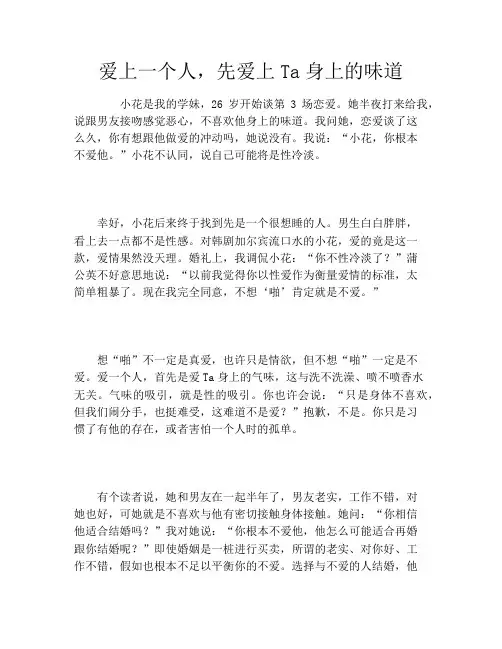 爱上一个人，先爱上 Ta 身上的味道

小花是我的学妹，26 岁开始谈第 3 场恋爱。她半夜打来给我，说跟男友接吻感觉恶心，不喜欢他身上的味道。我问她，恋爱谈了这么久，你有想跟他做爱的冲动吗，她说没有。我说：“小花，你根本不爱他。”小花不认同，说自己可能将是性冷淡。

幸好，小花后来终于找到先是一个很想睡的人。男生白白胖胖，看上去一点都不是性感。对韩剧加尔宾流口水的小花，爱的竟是这一款，爱情果然没天理。婚礼上，我调侃小花：“你不性冷淡了？”蒲公英不好意思地说：“以前我觉得你以性爱作为衡量爱情的标准，太简单粗暴了。现在我完全同意，不想‘啪’肯定就是不爱。”

想“啪”不一定是真爱，也许只是情欲，但不想“啪”一定是不爱。爱一个人，首先是爱 Ta 身上的气味，这与洗不洗澡、喷不喷香水无关。气味的吸引，就是性的吸引。你也许会说：“只是身体不喜欢，但我们闹分手，也挺难受，这难道不是爱？”抱歉，不是。你只是习惯了有他的存在，或者害怕一个人时的孤单。

有个读者说，她和男友在一起半年了，男友老实，工作不错，对她也好，可她就是不喜欢与他有密切接触身体接触。她问：“你相信他适合结婚吗？”我对她说：“你根本不爱他，他怎么可能适合再婚跟你结婚呢？”即使婚姻是一桩进行买卖，所谓的老实、对你好、工作不错，假如也根本不足以平衡你的不爱。选择与不爱的人结婚，他